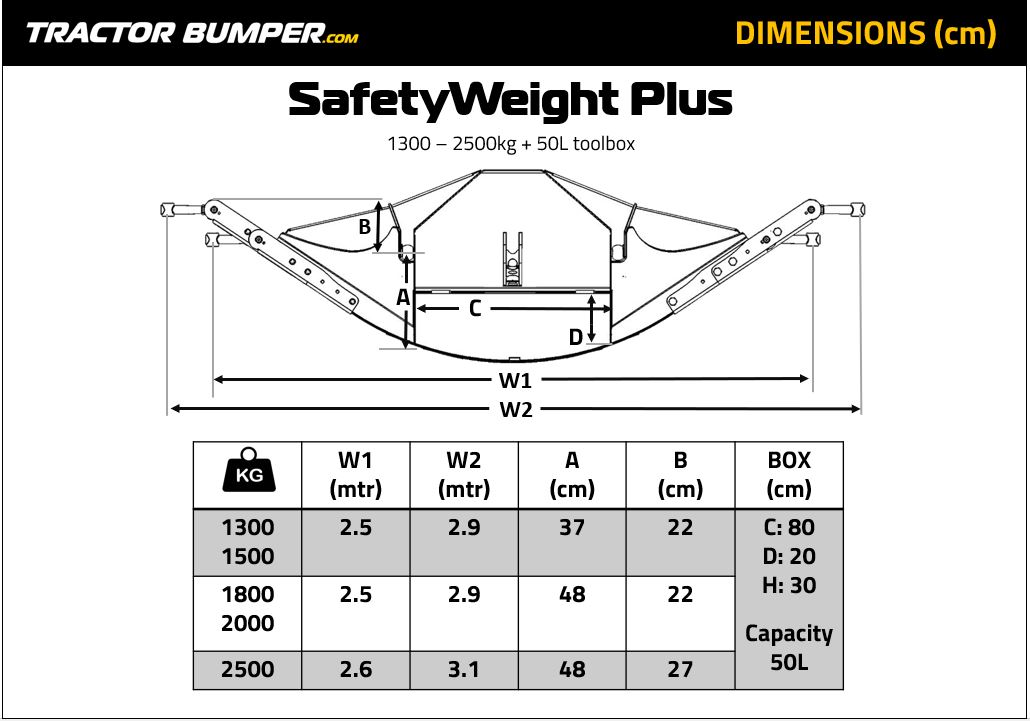 TRACTOR BUMPER.com

DIMENSIONS (cm)

SafetyWeight Plus

1300 – 2500kg + 50L toolbox

B

A

C

D

W1

W2

| KG | W1 (mtr) | W2 (mtr) | A (cm) | B (cm) | BOX (cm) |
|---|---|---|---|---|---|
| 1300 1500 | 2.5 | 2.9 | 37 | 22 | C: 80 D: 20 H: 30 Capacity 50L |
| 1800 2000 | 2.5 | 2.9 | 48 | 22 | |
| 2500 | 2.6 | 3.1 | 48 | 27 | |